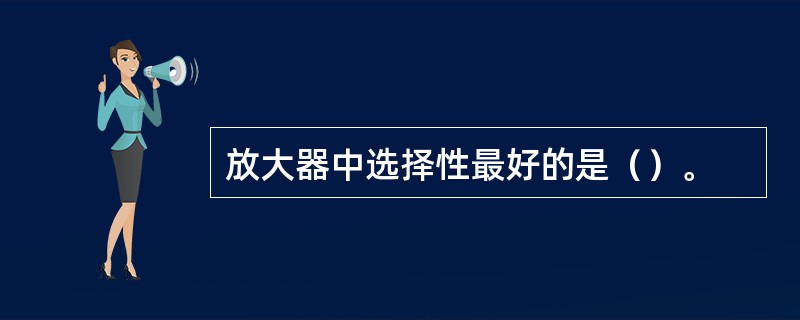 放大器中选择性最好的是（）。